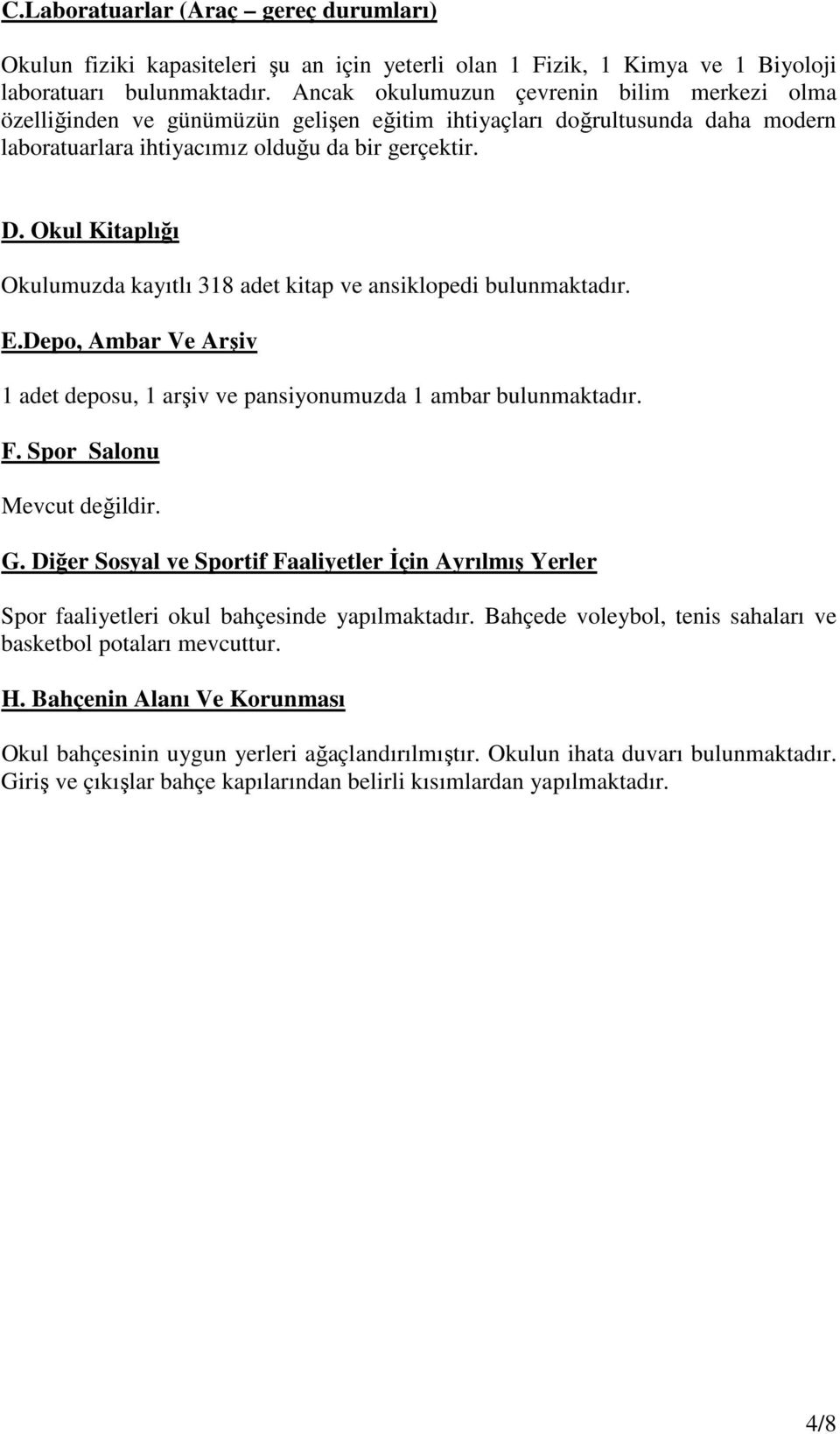 C.Laboratuarlar (Araç – gereç durumları)

Okulun fiziki kapasiteleri şu an için yeterli olan 1 Fizik, 1 Kimya ve 1 Biyoloji laboratuarı bulunmaktadır. Ancak okulumuzun çevrenin bilim merkezi olma özelliğinden ve günümüzün gelişen eğitim ihtiyaçları doğrultusunda daha modern laboratuarlara ihtiyacımız olduğu da bir gerçektir.

D. Okul Kitaplığı

Okulumuzda kayıtlı 318 adet kitap ve ansiklopedi bulunmaktadır.

E.Depo, Ambar Ve Arşiv

1 adet deposu, 1 arşiv ve pansiyonumuzda 1 ambar bulunmaktadır.

F. Spor Salonu

Mevcut değildir.

G. Diğer Sosyal ve Sportif Faaliyetler İçin Ayrılmış Yerler

Spor faaliyetleri okul bahçesinde yapılmaktadır. Bahçede voleybol, tenis sahaları ve basketbol potaları mevcuttur.

H. Bahçenin Alanı Ve Korunması

Okul bahçesinin uygun yerleri ağaçlandırılmıştır. Okulun ihata duvarı bulunmaktadır. Giriş ve çıkışlar bahçe kapılarından belirli kısımlardan yapılmaktadır.

4/8